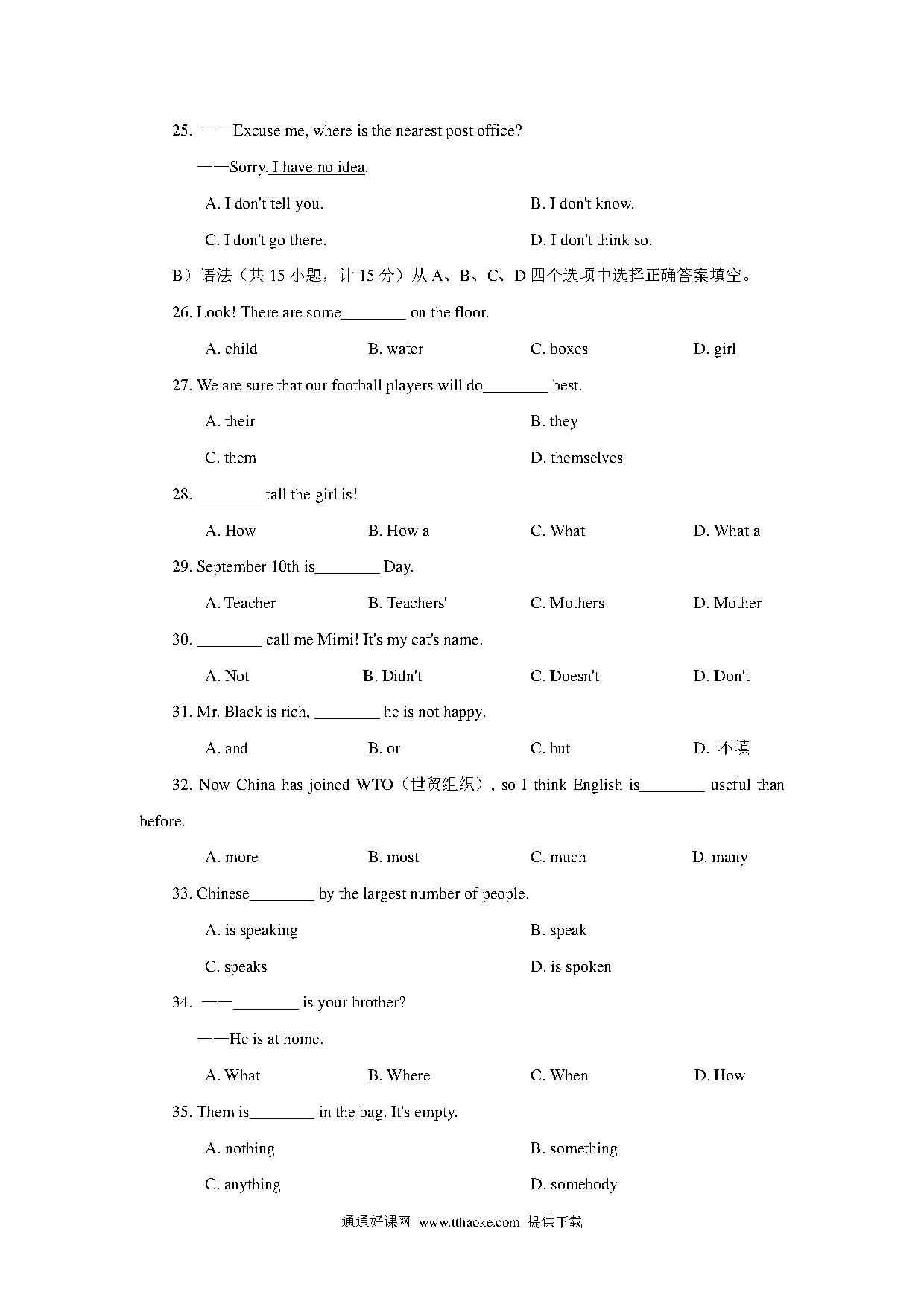 25. ——Excuse me, where is the nearest post office?

——Sorry. I have no idea.

A. I don't tell you.

B. I don't know.

C. I don't go there.

D. I don't think so.

B）语法（共 15 小题，计 15 分）从 A、B、C、D 四个选项中选择正确答案填空。

26. Look! There are some________ on the floor.

A. child B. water C. boxes D. girl

27. We are sure that our football players will do________ best.

A. their

B. they

C. them

D. themselves

28. ________ tall the girl is!

A. How B. How a C. What D. What a

29. September 10th is________ Day.

A. Teacher B. Teachers' C. Mothers D. Mother

30. ________ call me Mimi! It's my cat's name.

A. Not B. Didn't C. Doesn't D. Don't

31. Mr. Black is rich, ________ he is not happy.

A. and B. or C. but D. 不填

32. Now China has joined WTO（世贸组织）, so I think English is________ useful than before.

A. more B. most C. much D. many

33. Chinese________ by the largest number of people.

A. is speaking

B. speak

C. speaks

D. is spoken

34. ——________ is your brother?

——He is at home.

A. What B. Where C. When D. How

35. Them is________ in the bag. It's empty.

A. nothing

B. something

C. anything

D. somebody

通通好课网 www.tthaoke.com 提供下载